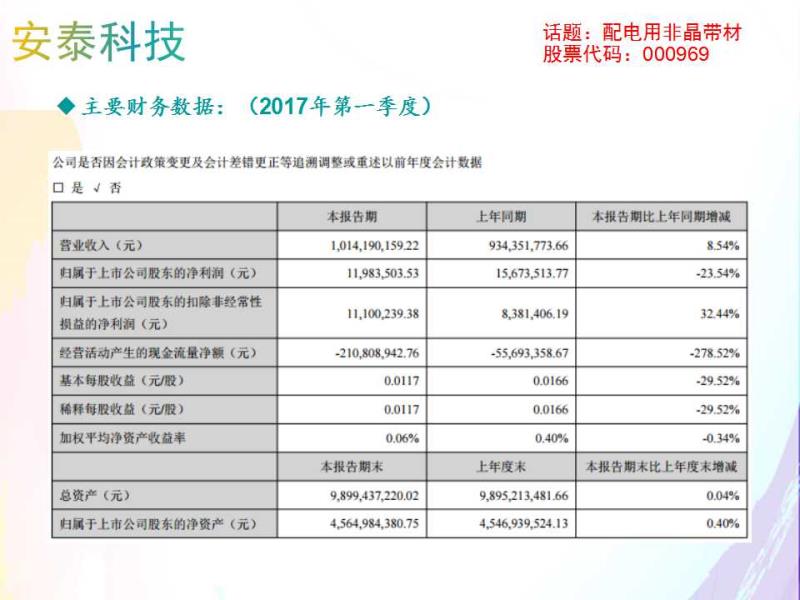 安泰科技

话题：配电用非晶带材
股票代码：000969

◆ 主要财务数据：（2017年第一季度）

公司是否因会计政策变更及会计差错更正等追溯调整或重述以前年度会计数据

□ 是 √ 否

| | 本报告期 | 上年同期 | 本报告期比上年同期增减 |
|---|---|---|---|
| 营业收入（元） | 1,014,190,159.22 | 934,351,773.66 | 8.54% |
| 归属于上市公司股东的净利润（元） | 11,983,503.53 | 15,673,513.77 | -23.54% |
| 归属于上市公司股东的扣除非经常性损益的净利润（元） | 11,100,239.38 | 8,381,406.19 | 32.44% |
| 经营活动产生的现金流量净额（元） | -210,808,942.76 | -55,693,358.67 | -278.52% |
| 基本每股收益（元/股） | 0.0117 | 0.0166 | -29.52% |
| 稀释每股收益（元/股） | 0.0117 | 0.0166 | -29.52% |
| 加权平均净资产收益率 | 0.06% | 0.40% | -0.34% |
| | 本报告期末 | 上年度末 | 本报告期末比上年度末增减 |
| 总资产（元） | 9,899,437,220.02 | 9,895,213,481.66 | 0.04% |
| 归属于上市公司股东的净资产（元） | 4,564,984,380.75 | 4,546,939,524.13 | 0.40% |